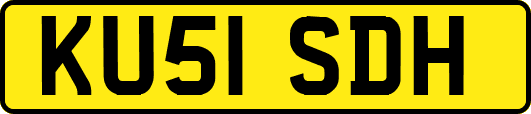 KU51 SDH